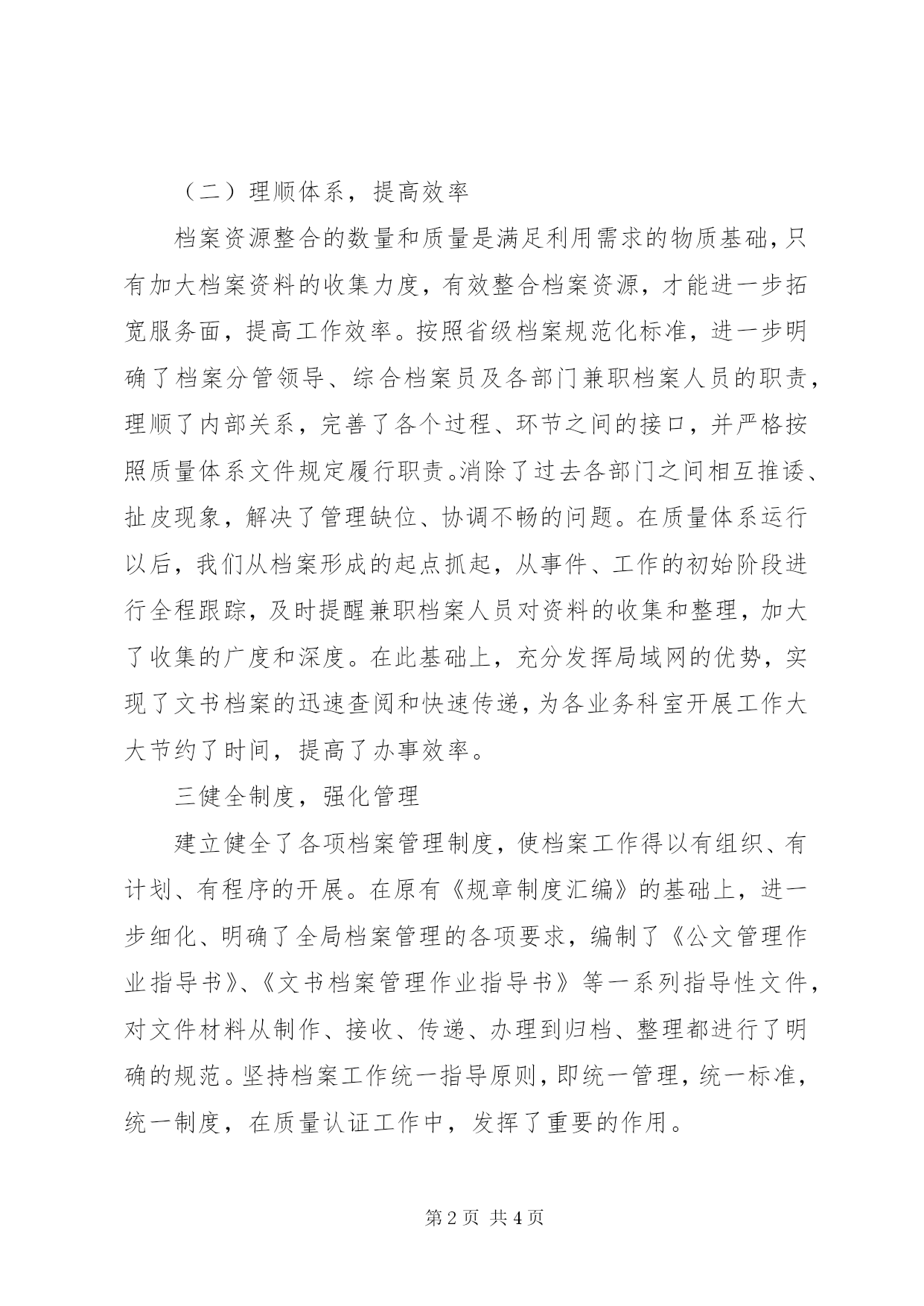 （二）理顺体系，提高效率

档案资源整合的数量和质量是满足利用需求的物质基础，只有加大档案资料的收集力度，有效整合档案资源，才能进一步拓宽服务面，提高工作效率。按照省级档案规范化标准，进一步明确了档案分管领导、综合档案员及各部门兼职档案人员的职责，理顺了内部关系，完善了各个过程、环节之间的接口，并严格按照质量体系文件规定履行职责。消除了过去各部门之间相互推诿、扯皮现象，解决了管理缺位、协调不畅的问题。在质量体系运行以后，我们从档案形成的起点抓起，从事件、工作的初始阶段进行全程跟踪，及时提醒兼职档案人员对资料的收集和整理，加大了收集的广度和深度。在此基础上，充分发挥局域网的优势，实现了文书档案的迅速查阅和快速传递，为各业务科室开展工作大大节约了时间，提高了办事效率。

三健全制度，强化管理

建立健全了各项档案管理制度，使档案工作得以有组织、有计划、有程序的开展。在原有《规章制度汇编》的基础上，进一步细化、明确了全局档案管理的各项要求，编制了《公文管理作业指导书》、《文书档案管理作业指导书》等一系列指导性文件，对文件材料从制作、接收、传递、办理到归档、整理都进行了明确的规范。坚持档案工作统一指导原则，即统一管理，统一标准，统一制度，在质量认证工作中，发挥了重要的作用。

第2页 共4页